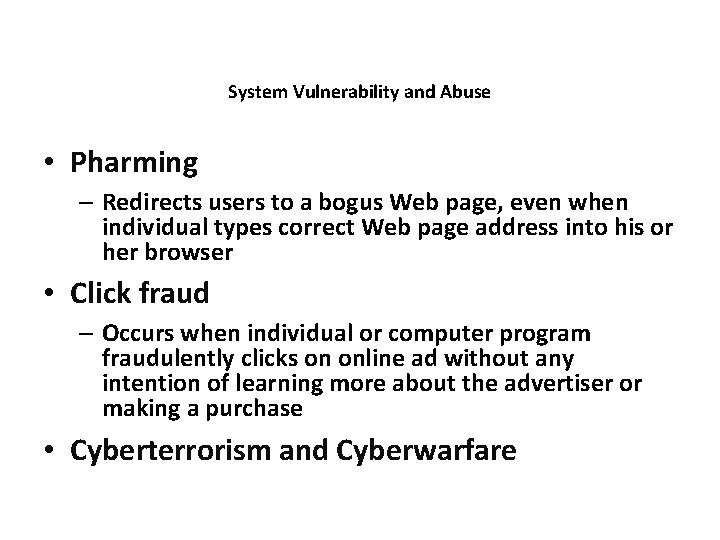 System Vulnerability and Abuse

• Pharming
– Redirects users to a bogus Web page, even when individual types correct Web page address into his or her browser

• Click fraud
– Occurs when individual or computer program fraudulently clicks on online ad without any intention of learning more about the advertiser or making a purchase

• Cyberterrorism and Cyberwarfare